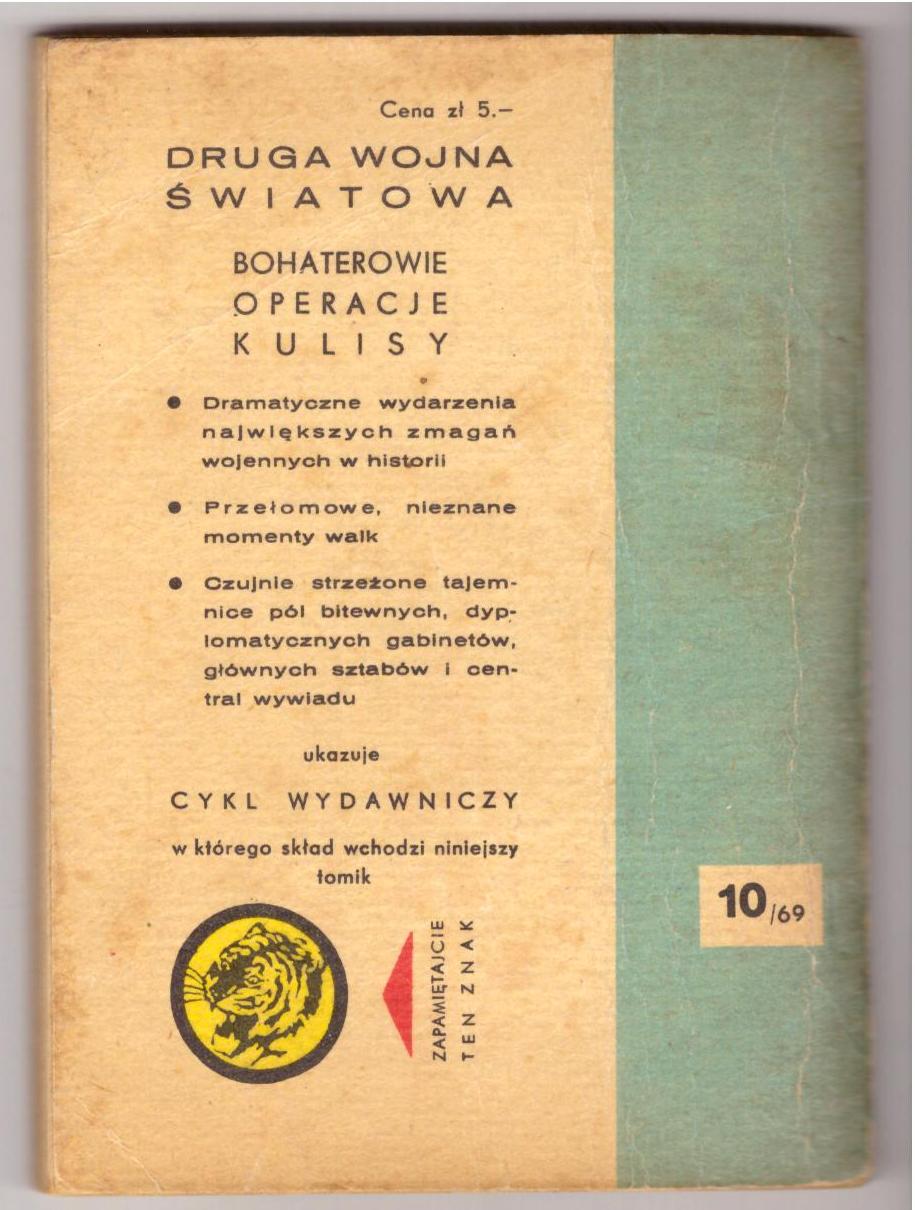 Cena zł 5.-

DRUGA WOJNA ŚWIATOWA

BOHATEROWIE
OPERACJE
KULISY

• Dramatyczne wydarzenia największych zmagań wojennych w historii

• Przełomowe, nieznane momenty walk

• Czujnie strzeżone tajemnice pól bitewnych, dyplomatycznych gabinetów, głównych sztabów i central wywiadu

ukazuje

CYKL WYDAWNICZY

w którego skład wchodzi niniejszy tomik

ZAPAMIĘTAJCIE
TEN ZNAK

10/69